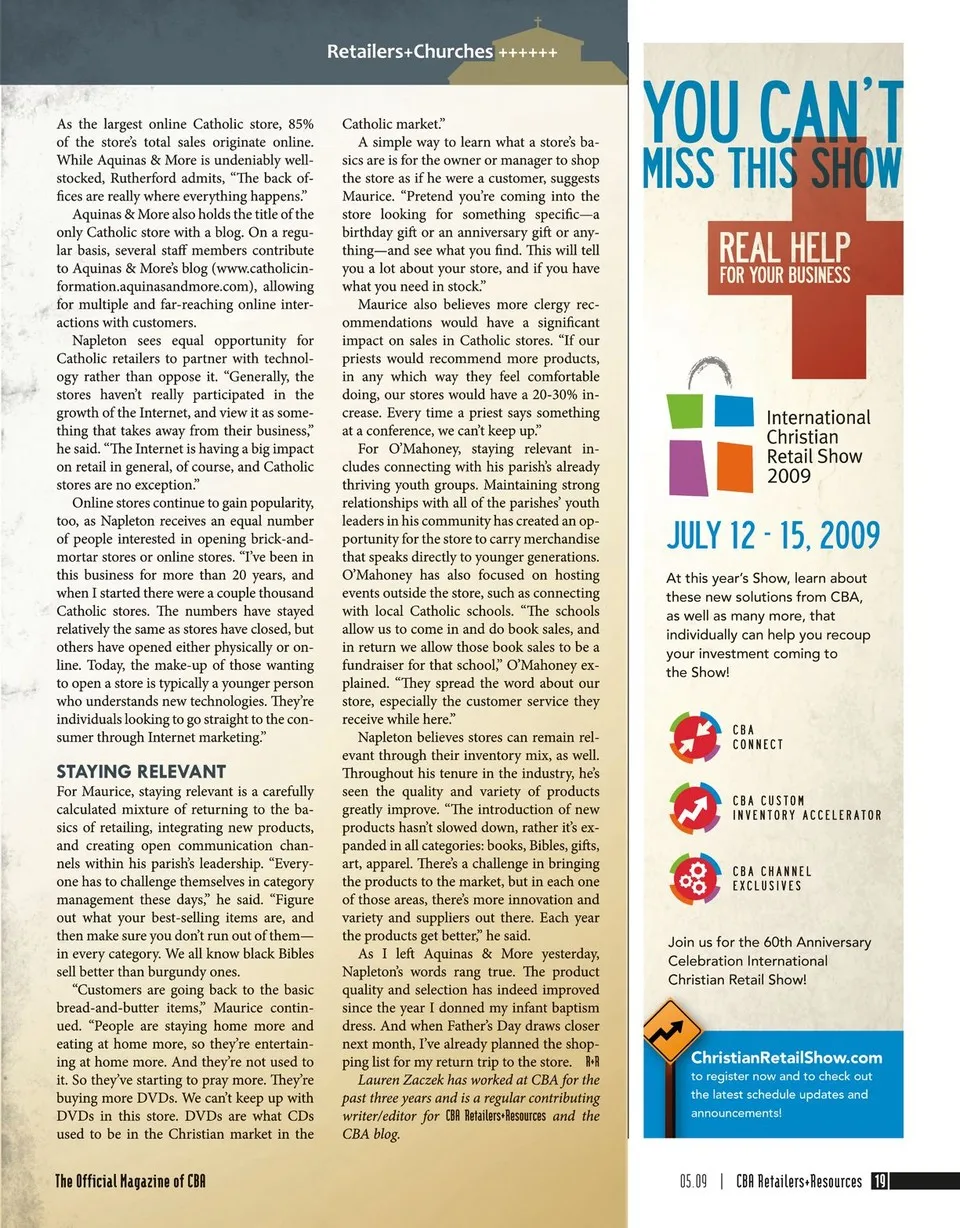 Retailers+Churches ++++++

As the largest online Catholic store, 85% of the store's total sales originate online. While Aquinas & More is undeniably well-stocked, Rutherford admits, "The back offices are really where everything happens."

Aquinas & More also holds the title of the only Catholic store with a blog. On a regular basis, several staff members contribute to Aquinas & More's blog (www.catholicinformation.aquinasandmore.com), allowing for multiple and far-reaching online interactions with customers.

Napleton sees equal opportunity for Catholic retailers to partner with technology rather than oppose it. "Generally, the stores haven't really participated in the growth of the Internet, and view it as something that takes away from their business," he said. "The Internet is having a big impact on retail in general, of course, and Catholic stores are no exception."

Online stores continue to gain popularity, too, as Napleton receives an equal number of people interested in opening brick-and-mortar stores or online stores. "I've been in this business for more than 20 years, and when I started there were a couple thousand Catholic stores. The numbers have stayed relatively the same as stores have closed, but others have opened either physically or online. Today, the make-up of those wanting to open a store is typically a younger person who understands new technologies. They're individuals looking to go straight to the consumer through Internet marketing."

STAYING RELEVANT

For Maurice, staying relevant is a carefully calculated mixture of returning to the basics of retailing, integrating new products, and creating open communication channels within his parish's leadership. "Everyone has to challenge themselves in category management these days," he said. "Figure out what your best-selling items are, and then make sure you don't run out of them—in every category. We all know black Bibles sell better than burgundy ones.

"Customers are going back to the basic bread-and-butter items," Maurice continued. "People are staying home more and eating at home more, so they're entertaining at home more. And they're not used to it. So they've starting to pray more. They're buying more DVDs. We can't keep up with DVDs in this store. DVDs are what CDs used to be in the Christian market in the Catholic market."

A simple way to learn what a store's basics are is for the owner or manager to shop the store as if he were a customer, suggests Maurice. "Pretend you're coming into the store looking for something specific—a birthday gift or an anniversary gift or anything—and see what you find. This will tell you a lot about your store, and if you have what you need in stock."

Maurice also believes more clergy recommendations would have a significant impact on sales in Catholic stores. "If our priests would recommend more products, in any which way they feel comfortable doing, our stores would have a 20-30% increase. Every time a priest says something at a conference, we can't keep up."

For O'Mahoney, staying relevant includes connecting with his parish's already thriving youth groups. Maintaining strong relationships with all of the parishes' youth leaders in his community has created an opportunity for the store to carry merchandise that speaks directly to younger generations. O'Mahoney has also focused on hosting events outside the store, such as connecting with local Catholic schools. "The schools allow us to come in and do book sales, and in return we allow those book sales to be a fundraiser for that school," O'Mahoney explained. "They spread the word about our store, especially the customer service they receive while here."

Napleton believes stores can remain relevant through their inventory mix, as well. Throughout his tenure in the industry, he's seen the quality and variety of products greatly improve. "The introduction of new products hasn't slowed down, rather it's expanded in all categories: books, Bibles, gifts, art, apparel. There's a challenge in bringing the products to the market, but in each one of those areas, there's more innovation and variety and suppliers out there. Each year the products get better," he said.

As I left Aquinas & More yesterday, Napleton's words rang true. The product quality and selection has indeed improved since the year I donned my infant baptism dress. And when Father's Day draws closer next month, I've already planned the shopping list for my return trip to the store. R+R

Lauren Zaczek has worked at CBA for the past three years and is a regular contributing writer/editor for CBA Retailers+Resources and the CBA blog.

YOU CAN'T MISS THIS SHOW

REAL HELP FOR YOUR BUSINESS

International Christian Retail Show 2009

JULY 12 - 15, 2009

At this year's Show, learn about these new solutions from CBA, as well as many more, that individually can help you recoup your investment coming to the Show!

CBA CONNECT

CBA CUSTOM INVENTORY ACCELERATOR

CBA CHANNEL EXCLUSIVES

Join us for the 60th Anniversary Celebration International Christian Retail Show!

ChristianRetailShow.com
to register now and to check out the latest schedule updates and announcements!

The Official Magazine of CBA

05.09 | CBA Retailers+Resources 19